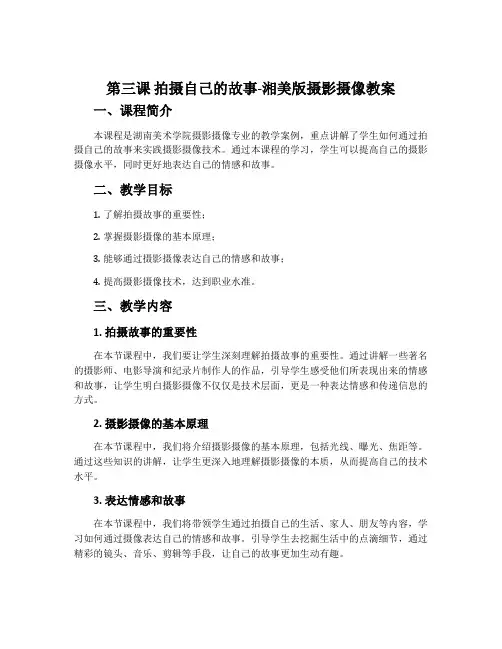 第三课 拍摄自己的故事-湘美版摄影摄像教案

一、课程简介

本课程是湖南美术学院摄影摄像专业的教学案例，重点讲解了学生如何通过拍摄自己的故事来实践摄影摄像技术。通过本课程的学习，学生可以提高自己的摄影摄像水平，同时更好地表达自己的情感和故事。

二、教学目标

1. 了解拍摄故事的重要性；

2. 掌握摄影摄像的基本原理；

3. 能够通过摄影摄像表达自己的情感和故事；

4. 提高摄影摄像技术，达到职业水准。

三、教学内容

1. 拍摄故事的重要性

在本节课程中，我们要让学生深刻理解拍摄故事的重要性。通过讲解一些著名的摄影师、电影导演和纪录片制作人的作品，引导学生感受他们所表现出来的情感和故事，让学生明白摄影摄像不仅仅是技术层面，更是一种表达情感和传递信息的方式。

2. 摄影摄像的基本原理

在本节课程中，我们将介绍摄影摄像的基本原理，包括光线、曝光、焦距等。通过这些知识的讲解，让学生更深入地理解摄影摄像的本质，从而提高自己的技术水平。

3. 表达情感和故事

在本节课程中，我们将带领学生通过拍摄自己的生活、家人、朋友等内容，学习如何通过摄像表达自己的情感和故事。引导学生去挖掘生活中的点滴细节，通过精彩的镜头、音乐、剪辑等手段，让自己的故事更加生动有趣。